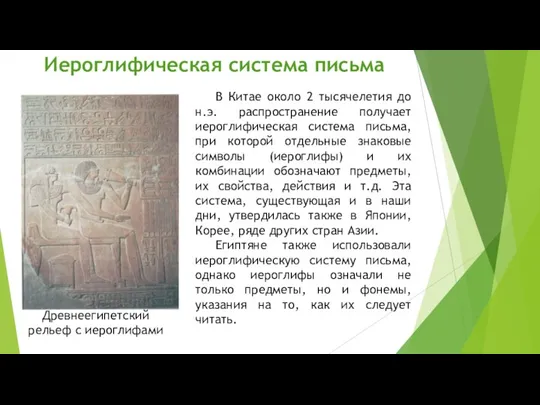 Иероглифическая система письма

В Китае около 2 тысячелетия до н.э. распространение получает иероглифическая система письма, при которой отдельные знаковые символы (иероглифы) и их комбинации обозначают предметы, их свойства, действия и т.д. Эта система, существующая и в наши дни, утвердилась также в Японии, Корее, ряде других стран Азии.

Египтяне также использовали иероглифическую систему письма, однако иероглифы означали не только предметы, но и фонемы, указания на то, как их следует читать.

Древнеегипетский рельеф с иероглифами